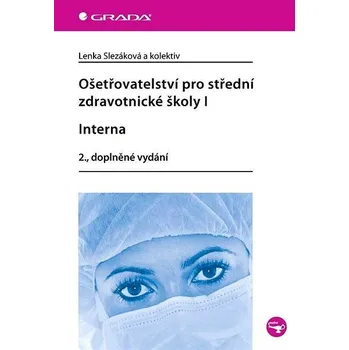 GRADA

Lenka Slezáková a kolektiv

Ošetřovatelství pro střední zdravotnické školy I

Interna

2., doplněné vydání